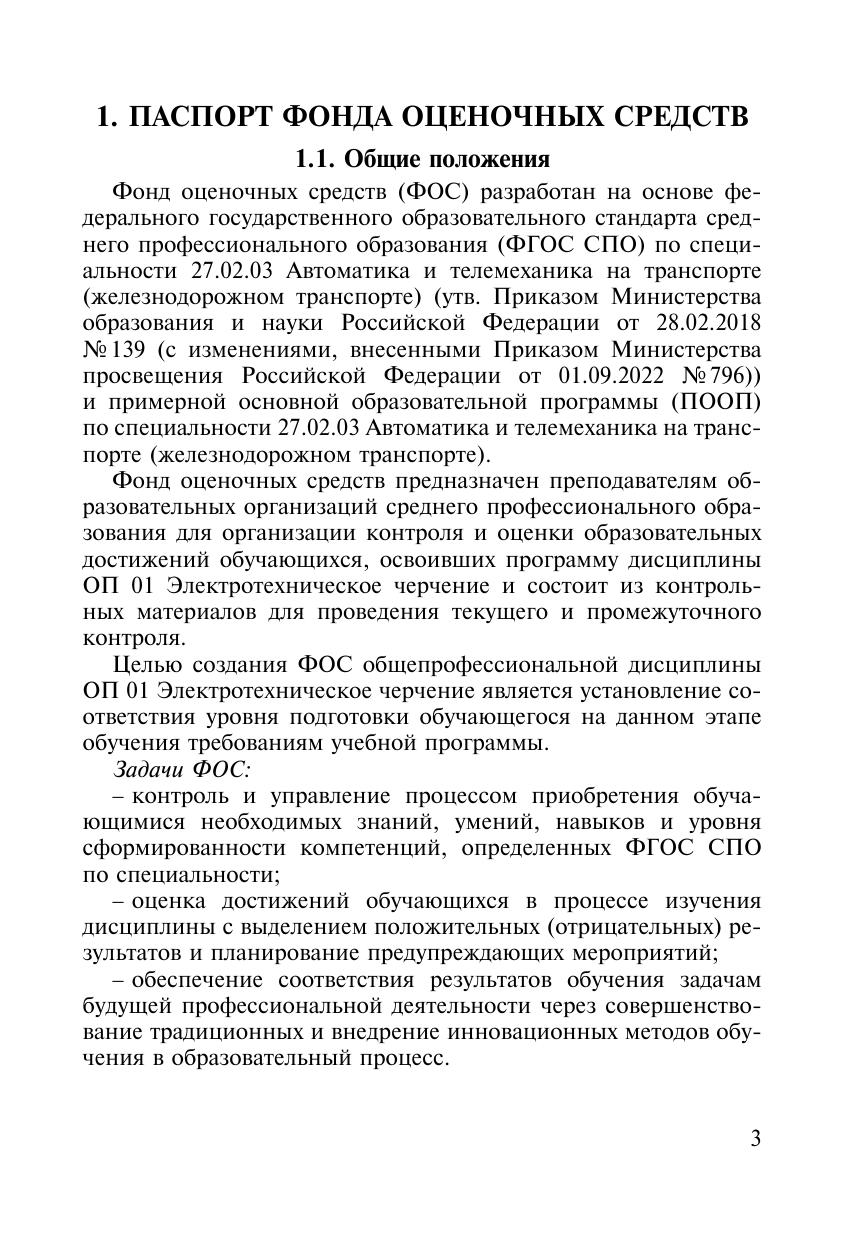 1. ПАСПОРТ ФОНДА ОЦЕНОЧНЫХ СРЕДСТВ

1.1. Общие положения

Фонд оценочных средств (ФОС) разработан на основе федерального государственного образовательного стандарта среднего профессионального образования (ФГОС СПО) по специальности 27.02.03 Автоматика и телемеханика на транспорте (железнодорожном транспорте) (утв. Приказом Министерства образования и науки Российской Федерации от 28.02.2018 №139 (с изменениями, внесенными Приказом Министерства просвещения Российской Федерации от 01.09.2022 №796)) и примерной основной образовательной программы (ПООП) по специальности 27.02.03 Автоматика и телемеханика на транспорте (железнодорожном транспорте).

Фонд оценочных средств предназначен преподавателям образовательных организаций среднего профессионального образования для организации контроля и оценки образовательных достижений обучающихся, освоивших программу дисциплины ОП 01 Электротехническое черчение и состоит из контрольных материалов для проведения текущего и промежуточного контроля.

Целью создания ФОС общепрофессиональной дисциплины ОП 01 Электротехническое черчение является установление соответствия уровня подготовки обучающегося на данном этапе обучения требованиям учебной программы.

Задачи ФОС:

– контроль и управление процессом приобретения обучающимися необходимых знаний, умений, навыков и уровня сформированности компетенций, определенных ФГОС СПО по специальности;

– оценка достижений обучающихся в процессе изучения дисциплины с выделением положительных (отрицательных) результатов и планирование предупреждающих мероприятий;

– обеспечение соответствия результатов обучения задачам будущей профессиональной деятельности через совершенствование традиционных и внедрение инновационных методов обучения в образовательный процесс.

3